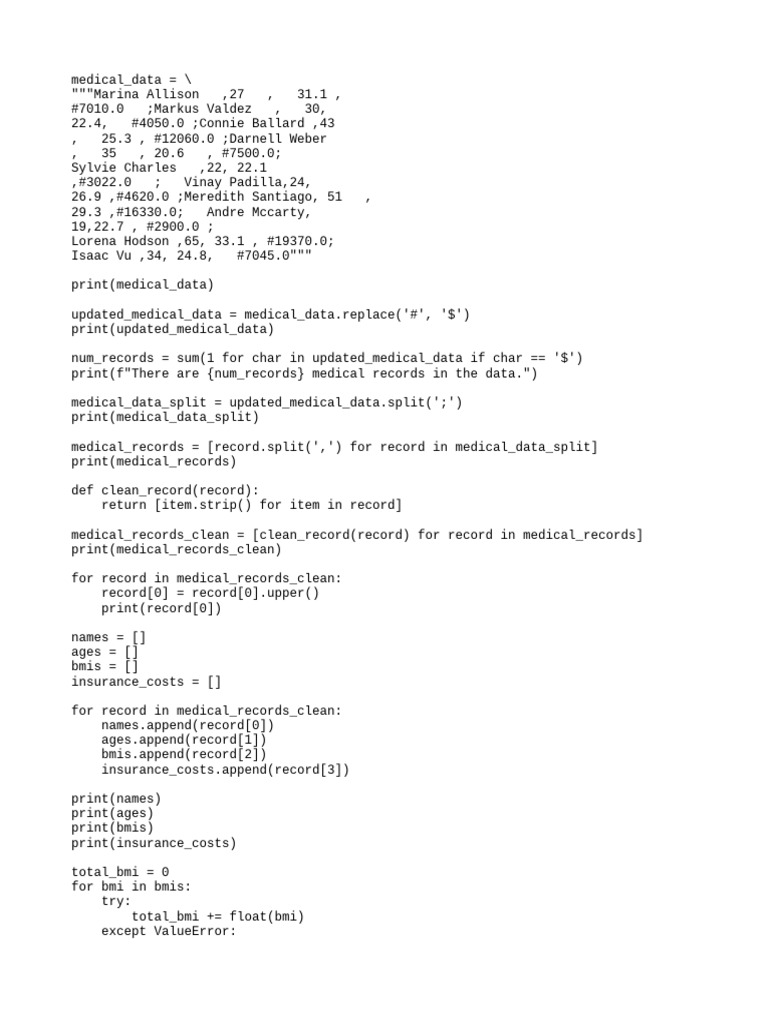 medical_data = \
"""Marina Allison   ,27   ,   31.1 ,
#7010.0   ;Markus Valdez   ,   30,
22.4,   #4050.0 ;Connie Ballard ,43
,   25.3 , #12060.0 ;Darnell Weber
,   35   , 20.6   , #7500.0;
Sylvie Charles   ,22, 22.1
,#3022.0   ;   Vinay Padilla,24,
26.9 ,#4620.0 ;Meredith Santiago, 51   ,
29.3 ,#16330.0;   Andre Mccarty,
19,22.7 , #2900.0 ;
Lorena Hodson ,65, 33.1 , #19370.0;
Isaac Vu ,34, 24.8,   #7045.0"""

print(medical_data)

updated_medical_data = medical_data.replace('#', '$')
print(updated_medical_data)

num_records = sum(1 for char in updated_medical_data if char == '$')
print(f"There are {num_records} medical records in the data.")

medical_data_split = updated_medical_data.split(';')
print(medical_data_split)

medical_records = [record.split(',') for record in medical_data_split]
print(medical_records)

def clean_record(record):
    return [item.strip() for item in record]

medical_records_clean = [clean_record(record) for record in medical_records]
print(medical_records_clean)

for record in medical_records_clean:
    record[0] = record[0].upper()
    print(record[0])

names = []
ages = []
bmis = []
insurance_costs = []

for record in medical_records_clean:
    names.append(record[0])
    ages.append(record[1])
    bmis.append(record[2])
    insurance_costs.append(record[3])

print(names)
print(ages)
print(bmis)
print(insurance_costs)

total_bmi = 0
for bmi in bmis:
    try:
        total_bmi += float(bmi)
    except ValueError: